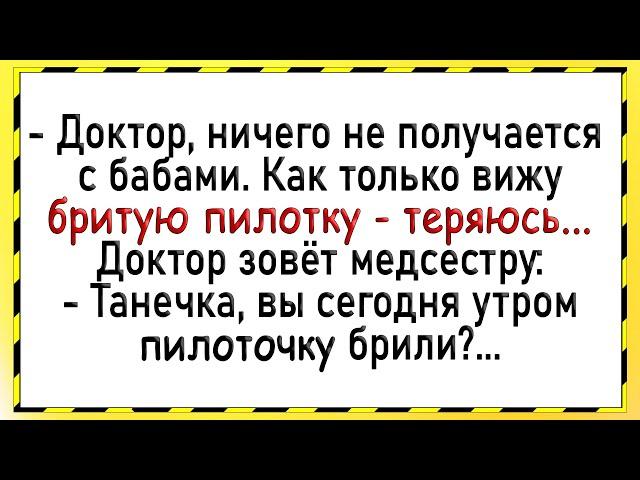 - Доктор, ничего не получается с бабами. Как только вижу бритую пилотку - теряюсь...
Доктор зовёт медсестру:
- Танечка, вы сегодня утром пилоточку брили?...